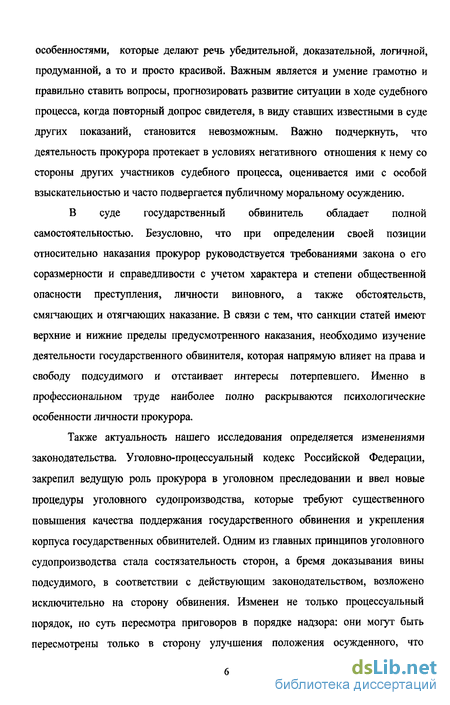 особенностями, которые делают речь убедительной, доказательной, логичной, продуманной, а то и просто красивой. Важным является и умение грамотно и правильно ставить вопросы, прогнозировать развитие ситуации в ходе судебного процесса, когда повторный допрос свидетеля, в виду ставших известными в суде других показаний, становится невозможным. Важно подчеркнуть, что деятельность прокурора протекает в условиях негативного отношения к нему со стороны других участников судебного процесса, оценивается ими с особой взыскательностью и часто подвергается публичному моральному осуждению.

В суде государственный обвинитель обладает полной самостоятельностью. Безусловно, что при определении своей позиции относительно наказания прокурор руководствуется требованиями закона о его соразмерности и справедливости с учетом характера и степени общественной опасности преступления, личности виновного, а также обстоятельств, смягчающих и отягчающих наказание. В связи с тем, что санкции статей имеют верхние и нижние пределы предусмотренного наказания, необходимо изучение деятельности государственного обвинителя, которая напрямую влияет на права и свободу подсудимого и отстаивает интересы потерпевшего. Именно в профессиональном труде наиболее полно раскрываются психологические особенности личности прокурора.

Также актуальность нашего исследования определяется изменениями законодательства. Уголовно-процессуальный кодекс Российской Федерации, закрепил ведущую роль прокурора в уголовном преследовании и ввел новые процедуры уголовного судопроизводства, которые требуют существенного повышения качества поддержания государственного обвинения и укрепления корпуса государственных обвинителей. Одним из главных принципов уголовного судопроизводства стала состязательность сторон, а бремя доказывания вины подсудимого, в соответствии с действующим законодательством, возложено исключительно на сторону обвинения. Изменен не только процессуальный порядок, но суть пересмотра приговоров в порядке надзора: они могут быть пересмотрены только в сторону улучшения положения осужденного, что

6

dsLib.net
библиотека диссертаций